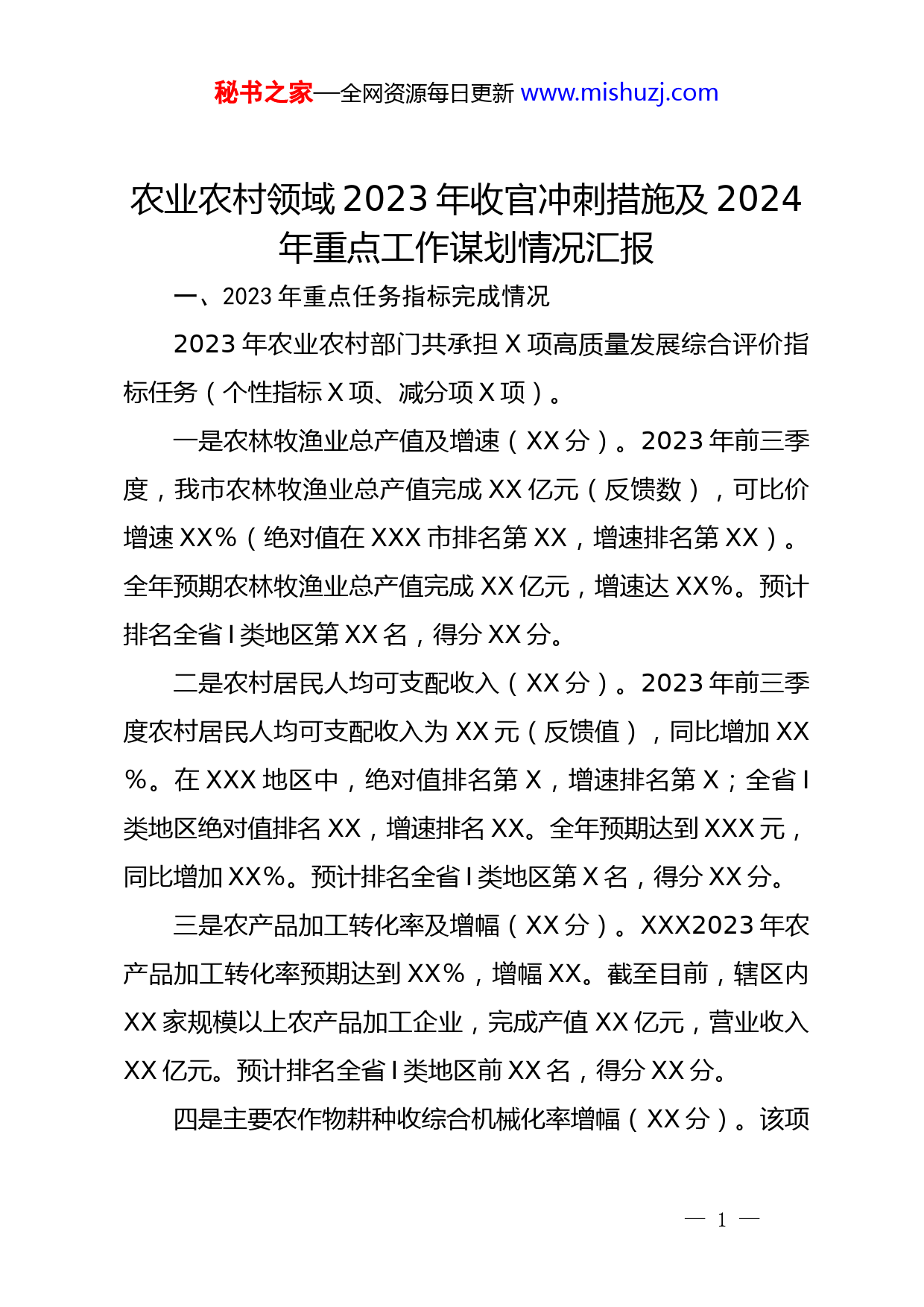 秘书之家—全网资源每日更新 www.mishuzj.com

农业农村领域2023年收官冲刺措施及2024年重点工作谋划情况汇报

一、2023年重点任务指标完成情况

2023年农业农村部门共承担X项高质量发展综合评价指标任务（个性指标X项、减分项X项）。

一是农林牧渔业总产值及增速（XX分）。2023年前三季度，我市农林牧渔业总产值完成XX亿元（反馈数），可比价增速XX%（绝对值在XXX市排名第XX，增速排名第XX）。全年预期农林牧渔业总产值完成XX亿元，增速达XX%。预计排名全省I类地区第XX名，得分XX分。

二是农村居民人均可支配收入（XX分）。2023年前三季度农村居民人均可支配收入为XX元（反馈值），同比增加XX%。在XXX地区中，绝对值排名第X，增速排名第X；全省I类地区绝对值排名XX，增速排名XX。全年预期达到XXX元，同比增加XX%。预计排名全省I类地区第X名，得分XX分。

三是农产品加工转化率及增幅（XX分）。XXX2023年农产品加工转化率预期达到XX%，增幅XX。截至目前，辖区内XX家规模以上农产品加工企业，完成产值XX亿元，营业收入XX亿元。预计排名全省I类地区前XX名，得分XX分。

四是主要农作物耕种收综合机械化率增幅（XX分）。该项

— 1 —